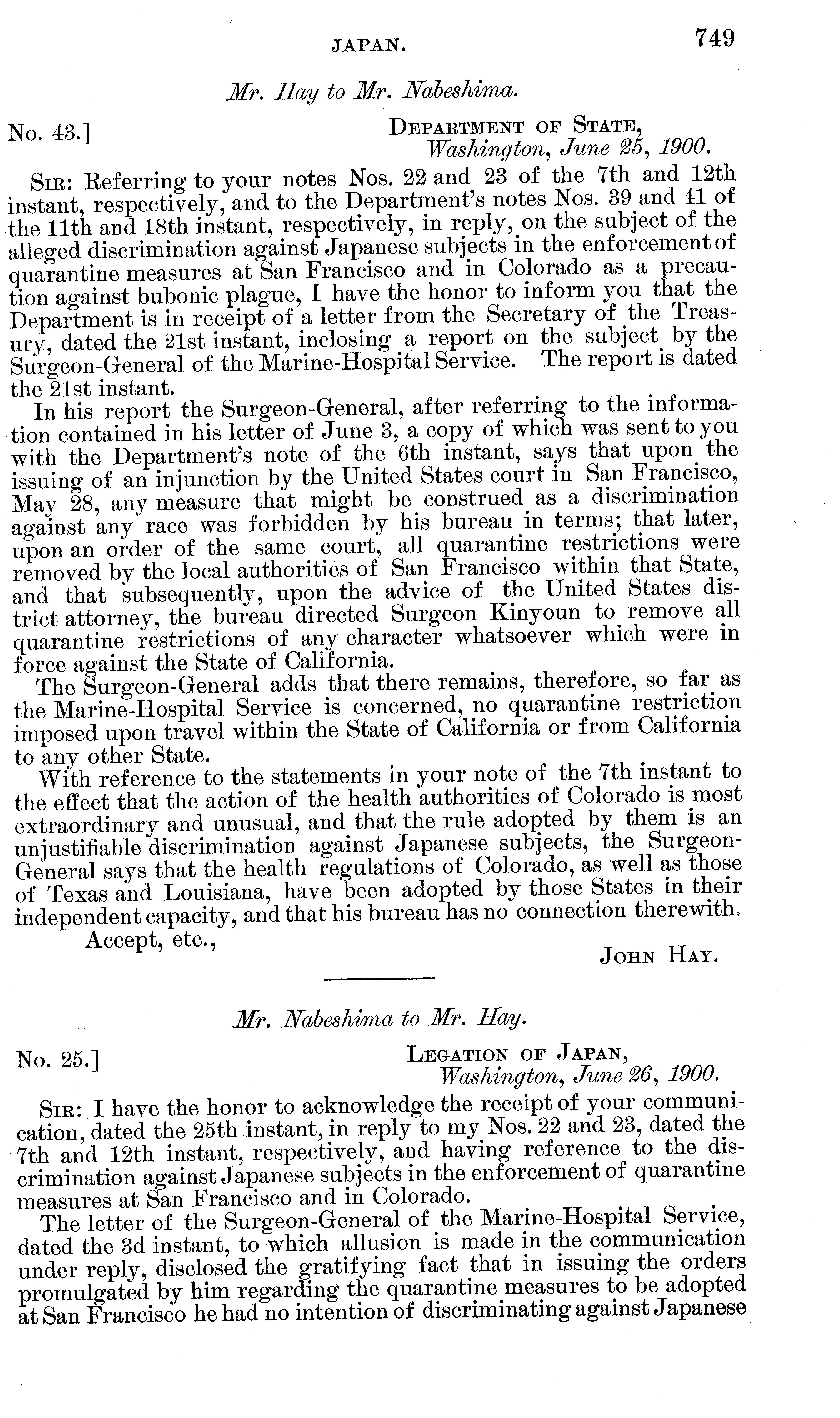 JAPAN. 749

Mr. Hay to Mr. Nabeshima.

No. 43.] DEPARTMENT OF STATE, Washington, June 25, 1900.

SIR: Referring to your notes Nos. 22 and 23 of the 7th and 12th instant, respectively, and to the Department's notes Nos. 39 and 41 of the 11th and 18th instant, respectively, in reply, on the subject of the alleged discrimination against Japanese subjects in the enforcement of quarantine measures at San Francisco and in Colorado as a precaution against bubonic plague, I have the honor to inform you that the Department is in receipt of a letter from the Secretary of the Treasury, dated the 21st instant, inclosing a report on the subject by the Surgeon-General of the Marine-Hospital Service. The report is dated the 21st instant.

In his report the Surgeon-General, after referring to the information contained in his letter of June 3, a copy of which was sent to you with the Department's note of the 6th instant, says that upon the issuing of an injunction by the United States court in San Francisco, May 28, any measure that might be construed as a discrimination against any race was forbidden by his bureau in terms; that later, upon an order of the same court, all quarantine restrictions were removed by the local authorities of San Francisco within that State, and that subsequently, upon the advice of the United States district attorney, the bureau directed Surgeon Kinyoun to remove all quarantine restrictions of any character whatsoever which were in force against the State of California.

The Surgeon-General adds that there remains, therefore, so far as the Marine-Hospital Service is concerned, no quarantine restriction imposed upon travel within the State of California or from California to any other State.

With reference to the statements in your note of the 7th instant to the effect that the action of the health authorities of Colorado is most extraordinary and unusual, and that the rule adopted by them is an unjustifiable discrimination against Japanese subjects, the Surgeon-General says that the health regulations of Colorado, as well as those of Texas and Louisiana, have been adopted by those States in their independent capacity, and that his bureau has no connection therewith.

Accept, etc.,

JOHN HAY.

Mr. Nabeshima to Mr. Hay.

No. 25.] LEGATION OF JAPAN, Washington, June 26, 1900.

SIR: I have the honor to acknowledge the receipt of your communication, dated the 25th instant, in reply to my Nos. 22 and 23, dated the 7th and 12th instant, respectively, and having reference to the discrimination against Japanese subjects in the enforcement of quarantine measures at San Francisco and in Colorado.

The letter of the Surgeon-General of the Marine-Hospital Service, dated the 3d instant, to which allusion is made in the communication under reply, disclosed the gratifying fact that in issuing the orders promulgated by him regarding the quarantine measures to be adopted at San Francisco he had no intention of discriminating against Japanese